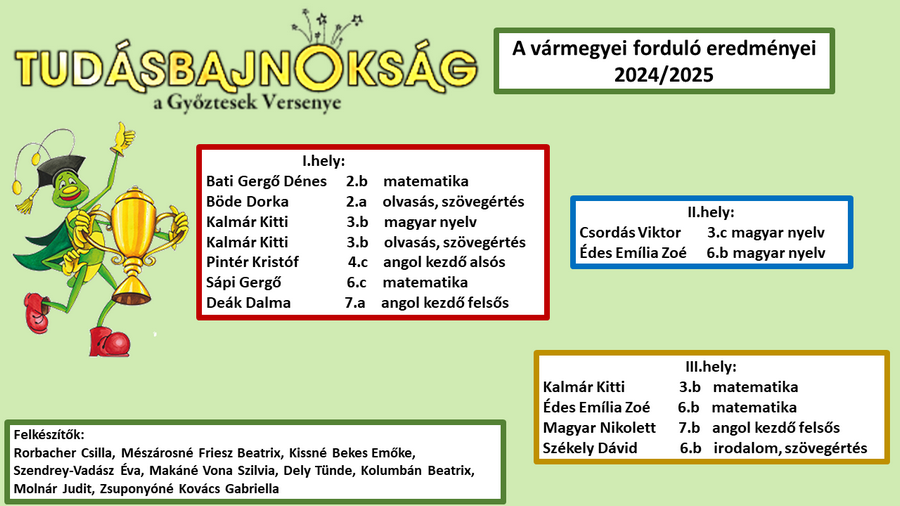 TUDÁSBAJNOKSÁG
a Győztesek Versenye

A vármegyei forduló eredményei
2024/2025

I.hely:
Bati Gergő Dénes 2.b matematika
Böde Dorka 2.a olvasás, szövegértés
Kalmár Kitti 3.b magyar nyelv
Kalmár Kitti 3.b olvasás, szövegértés
Pintér Kristóf 4.c angol kezdő alsós
Sápi Gergő 6.c matematika
Deák Dalma 7.a angol kezdő felsős

II.hely:
Csordás Viktor 3.c magyar nyelv
Édes Emília Zoé 6.b magyar nyelv

III.hely:
Kalmár Kitti 3.b matematika
Édes Emília Zoé 6.b matematika
Magyar Nikolett 7.b angol kezdő felsős
Székely Dávid 6.b irodalom, szövegértés

Felkészítők:
Rorbacher Csilla, Mészárosné Friesz Beatrix, Kissné Bekes Emőke, Szendrey-Vadász Éva, Makáné Vona Szilvia, Dely Tünde, Kolumbán Beatrix, Molnár Judit, Zsuponyóné Kovács Gabriella